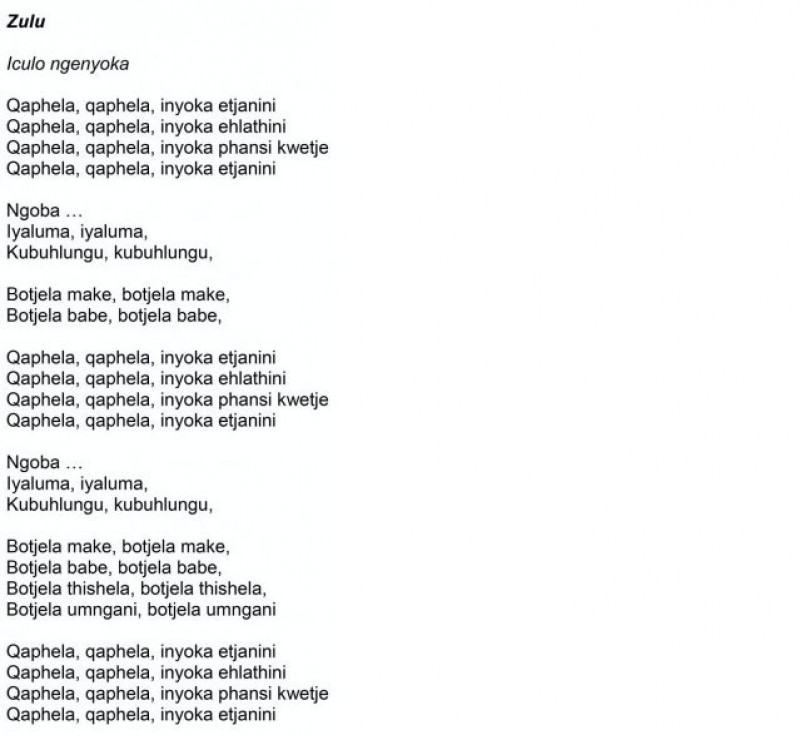 Zulu

Iculo ngenyoka

Qaphela, qaphela, inyoka etjanini
Qaphela, qaphela, inyoka ehlathini
Qaphela, qaphela, inyoka phansi kwetje
Qaphela, qaphela, inyoka etjanini

Ngoba …
Iyaluma, iyaluma,
Kubuhlungu, kubuhlungu,

Botjela make, botjela make,
Botjela babe, botjela babe,

Qaphela, qaphela, inyoka etjanini
Qaphela, qaphela, inyoka ehlathini
Qaphela, qaphela, inyoka phansi kwetje
Qaphela, qaphela, inyoka etjanini

Ngoba …
Iyaluma, iyaluma,
Kubuhlungu, kubuhlungu,

Botjela make, botjela make,
Botjela babe, botjela babe,
Botjela thishela, botjela thishela,
Botjela umngani, botjela umngani

Qaphela, qaphela, inyoka etjanini
Qaphela, qaphela, inyoka ehlathini
Qaphela, qaphela, inyoka phansi kwetje
Qaphela, qaphela, inyoka etjanini